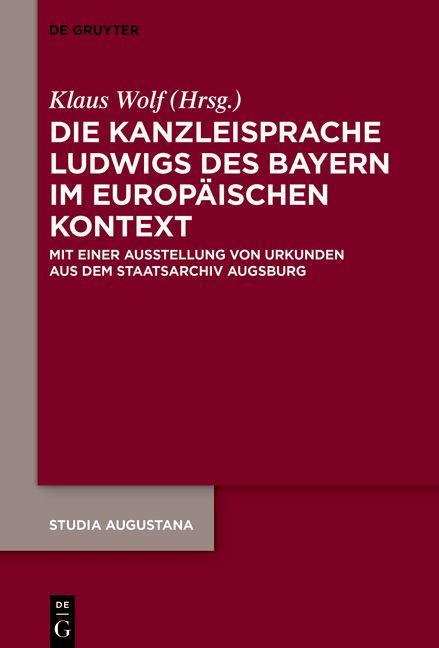 DE GRUYTER

Klaus Wolf (Hrsg.)

DIE KANZLEISPRACHE LUDWIGS DES BAYERN IM EUROPÄISCHEN KONTEXT

MIT EINER AUSSTELLUNG VON URKUNDEN AUS DEM STAATSARCHIV AUGSBURG

STUDIA AUGUSTANA

DE G